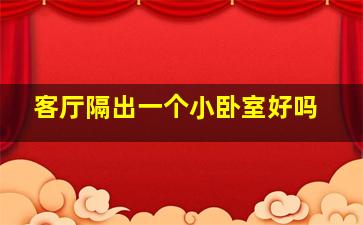 客厅隔出一个小卧室好吗